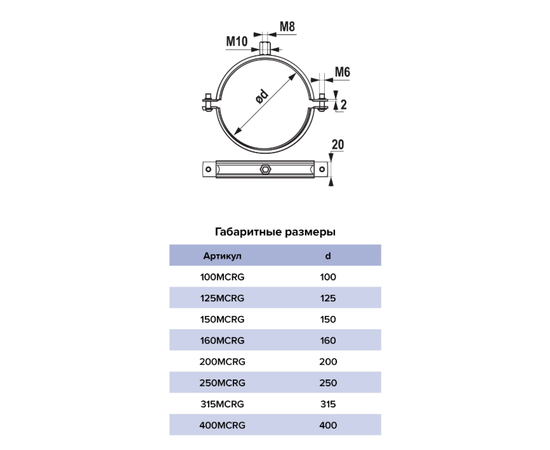 M8
M10
M6
ød
2
20

Габаритные размеры

| Артикул | d |
|---|---|
| 100MCRG | 100 |
| 125MCRG | 125 |
| 150MCRG | 150 |
| 160MCRG | 160 |
| 200MCRG | 200 |
| 250MCRG | 250 |
| 315MCRG | 315 |
| 400MCRG | 400 |